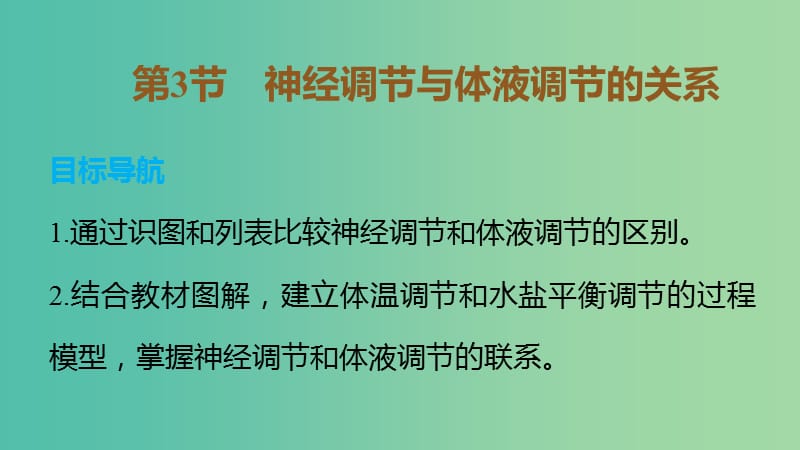 第3节　神经调节与体液调节的关系

目标导航

1.通过识图和列表比较神经调节和体液调节的区别。

2.结合教材图解，建立体温调节和水盐平衡调节的过程模型，掌握神经调节和体液调节的联系。